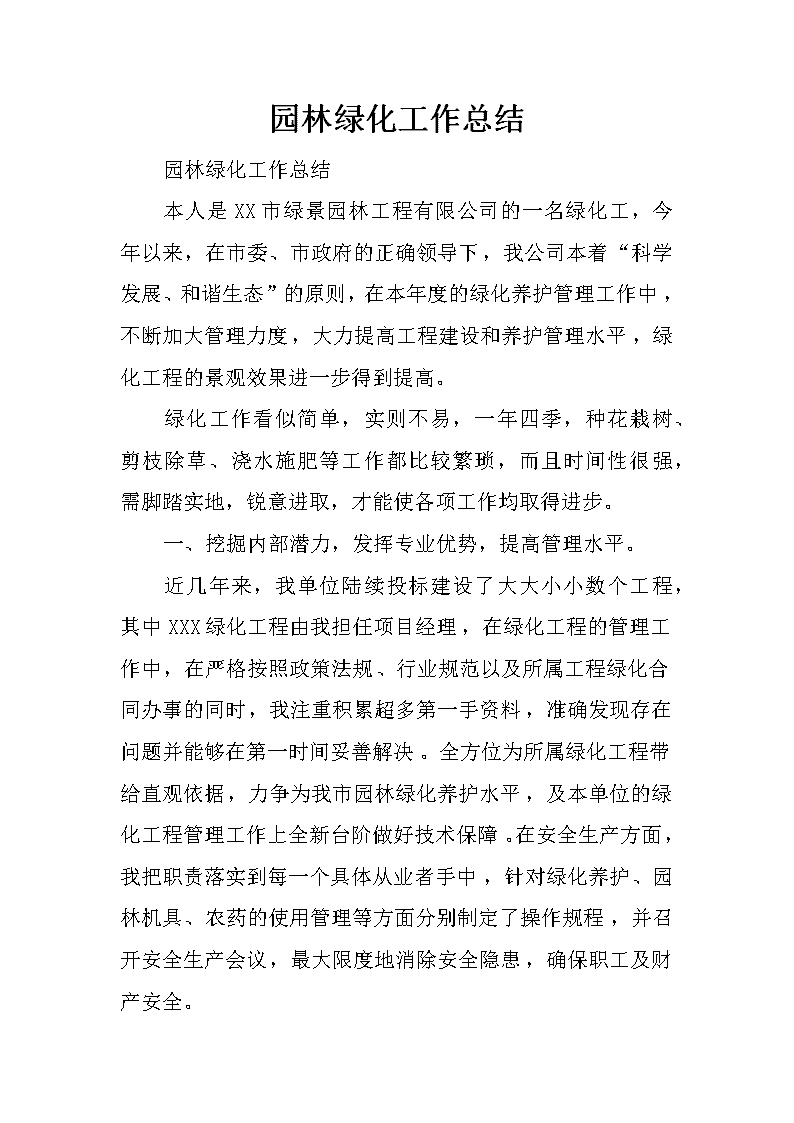 园林绿化工作总结

园林绿化工作总结

本人是XX市绿景园林工程有限公司的一名绿化工，今年以来，在市委、市政府的正确领导下，我公司本着“科学发展、和谐生态”的原则，在本年度的绿化养护管理工作中，不断加大管理力度，大力提高工程建设和养护管理水平，绿化工程的景观效果进一步得到提高。

绿化工作看似简单，实则不易，一年四季，种花栽树、剪枝除草、浇水施肥等工作都比较繁琐，而且时间性很强，需脚踏实地，锐意进取，才能使各项工作均取得进步。

一、挖掘内部潜力，发挥专业优势，提高管理水平。

近几年来，我单位陆续投标建设了大大小小数个工程，其中XXX绿化工程由我担任项目经理，在绿化工程的管理工作中，在严格按照政策法规、行业规范以及所属工程绿化合同办事的同时，我注重积累超多第一手资料，准确发现存在问题并能够在第一时间妥善解决。全方位为所属绿化工程带给直观依据，力争为我市园林绿化养护水平，及本单位的绿化工程管理工作上全新台阶做好技术保障。在安全生产方面，我把职责落实到每一个具体从业者手中，针对绿化养护、园林机具、农药的使用管理等方面分别制定了操作规程，并召开安全生产会议，最大限度地消除安全隐患，确保职工及财产安全。